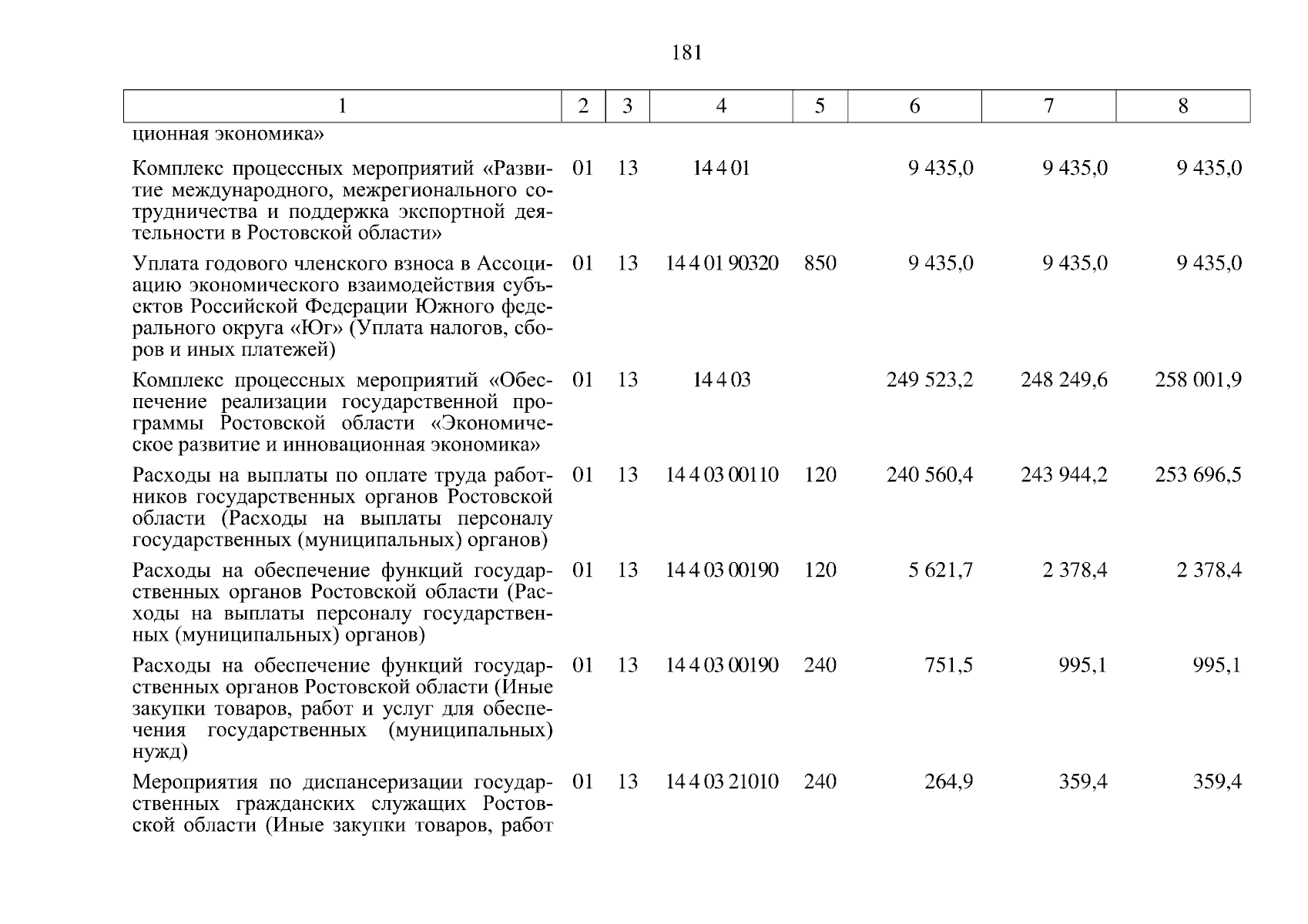 181

| 1 | 2 | 3 | 4 | 5 | 6 | 7 | 8 |
|---|---|---|---|---|---|---|---|
| ционная экономика» | | | | | | | |
| Комплекс процессных мероприятий «Развитие международного, межрегионального сотрудничества и поддержка экспортной деятельности в Ростовской области» | 01 | 13 | 14 4 01 | | 9 435,0 | 9 435,0 | 9 435,0 |
| Уплата годового членского взноса в Ассоциацию экономического взаимодействия субъектов Российской Федерации Южного федерального округа «Юг» (Уплата налогов, сборов и иных платежей) | 01 | 13 | 14 4 01 90320 | 850 | 9 435,0 | 9 435,0 | 9 435,0 |
| Комплекс процессных мероприятий «Обеспечение реализации государственной программы Ростовской области «Экономическое развитие и инновационная экономика» | 01 | 13 | 14 4 03 | | 249 523,2 | 248 249,6 | 258 001,9 |
| Расходы на выплаты по оплате труда работников государственных органов Ростовской области (Расходы на выплаты персоналу государственных (муниципальных) органов) | 01 | 13 | 14 4 03 00110 | 120 | 240 560,4 | 243 944,2 | 253 696,5 |
| Расходы на обеспечение функций государственных органов Ростовской области (Расходы на выплаты персоналу государственных (муниципальных) органов) | 01 | 13 | 14 4 03 00190 | 120 | 5 621,7 | 2 378,4 | 2 378,4 |
| Расходы на обеспечение функций государственных органов Ростовской области (Иные закупки товаров, работ и услуг для обеспечения государственных (муниципальных) нужд) | 01 | 13 | 14 4 03 00190 | 240 | 751,5 | 995,1 | 995,1 |
| Мероприятия по диспансеризации государственных гражданских служащих Ростовской области (Иные закупки товаров, работ | 01 | 13 | 14 4 03 21010 | 240 | 264,9 | 359,4 | 359,4 |